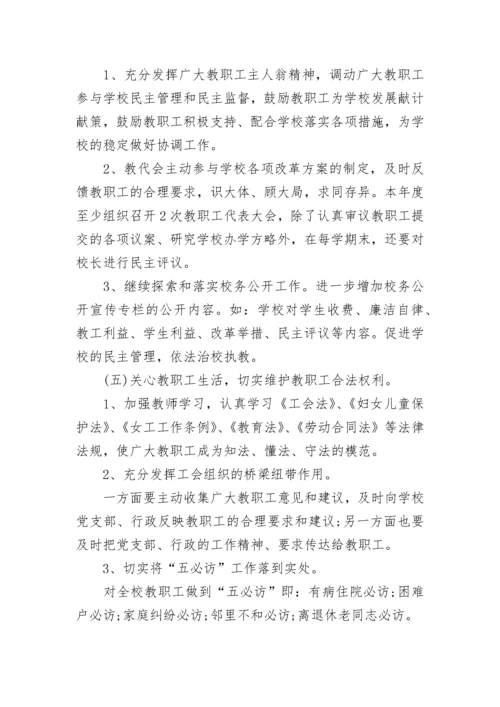 1、充分发挥广大教职工主人翁精神，调动广大教职工参与学校民主管理和民主监督，鼓励教职工为学校发展献计献策，鼓励教职工积极支持、配合学校落实各项措施，为学校的稳定做好协调工作。

2、教代会主动参与学校各项改革方案的制定，及时反馈教职工的合理要求，识大体、顾大局，求同存异。本年度至少组织召开2次教职工代表大会，除了认真审议教职工提交的各项议案、研究学校办学方略外，在每学期末，还要对校长进行民主评议。

3、继续探索和落实校务公开工作。进一步增加校务公开宣传专栏的公开内容。如：学校对学生收费、廉洁自律、教工利益、学生利益、改革举措、民主评议等内容。促进学校的民主管理，依法治校执教。

(五)关心教职工生活，切实维护教职工合法权利。

1、加强教师学习，认真学习《工会法》、《妇女儿童保护法》、《女工工作条例》、《教育法》、《劳动合同法》等法律法规，使广大教职工成为知法、懂法、守法的模范。

2、充分发挥工会组织的桥梁纽带作用。

一方面要主动收集广大教职工意见和建议，及时向学校党支部、行政反映教职工的合理要求和建议;另一方面也要及时把党支部、行政的工作精神、要求传达给教职工。

3、切实将“五必访”工作落到实处。

对全校教职工做到“五必访”即：有病住院必访;困难户必访;家庭纠纷必访;邻里不和必访;离退休老同志必访。